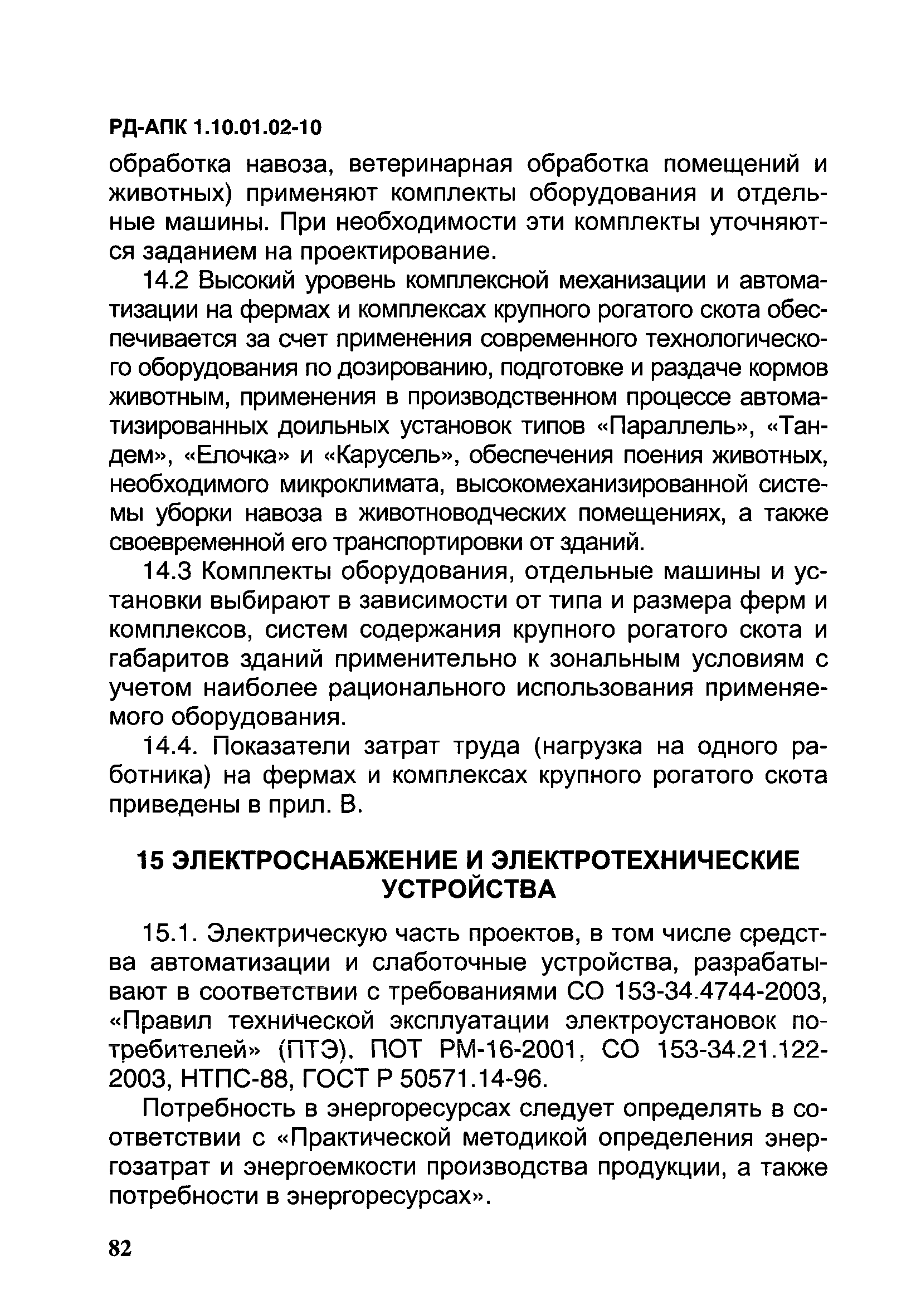 РД-АПК 1.10.01.02-10

обработка навоза, ветеринарная обработка помещений и животных) применяют комплекты оборудования и отдельные машины. При необходимости эти комплекты уточняются заданием на проектирование.

14.2 Высокий уровень комплексной механизации и автоматизации на фермах и комплексах крупного рогатого скота обеспечивается за счет применения современного технологического оборудования по дозированию, подготовке и раздаче кормов животным, применения в производственном процессе автоматизированных доильных установок типов «Параллель», «Тандем», «Елочка» и «Карусель», обеспечения поения животных, необходимого микроклимата, высокомеханизированной системы уборки навоза в животноводческих помещениях, а также своевременной его транспортировки от зданий.

14.3 Комплекты оборудования, отдельные машины и установки выбирают в зависимости от типа и размера ферм и комплексов, систем содержания крупного рогатого скота и габаритов зданий применительно к зональным условиям с учетом наиболее рационального использования применяемого оборудования.

14.4. Показатели затрат труда (нагрузка на одного работника) на фермах и комплексах крупного рогатого скота приведены в прил. В.

15 ЭЛЕКТРОСНАБЖЕНИЕ И ЭЛЕКТРОТЕХНИЧЕСКИЕ УСТРОЙСТВА

15.1. Электрическую часть проектов, в том числе средства автоматизации и слаботочные устройства, разрабатывают в соответствии с требованиями СО 153-34.4744-2003, «Правил технической эксплуатации электроустановок потребителей» (ПТЭ), ПОТ РМ-16-2001, СО 153-34.21.122-2003, НТПС-88, ГОСТ Р 50571.14-96.

Потребность в энергоресурсах следует определять в соответствии с «Практической методикой определения энергозатрат и энергоемкости производства продукции, а также потребности в энергоресурсах».

82